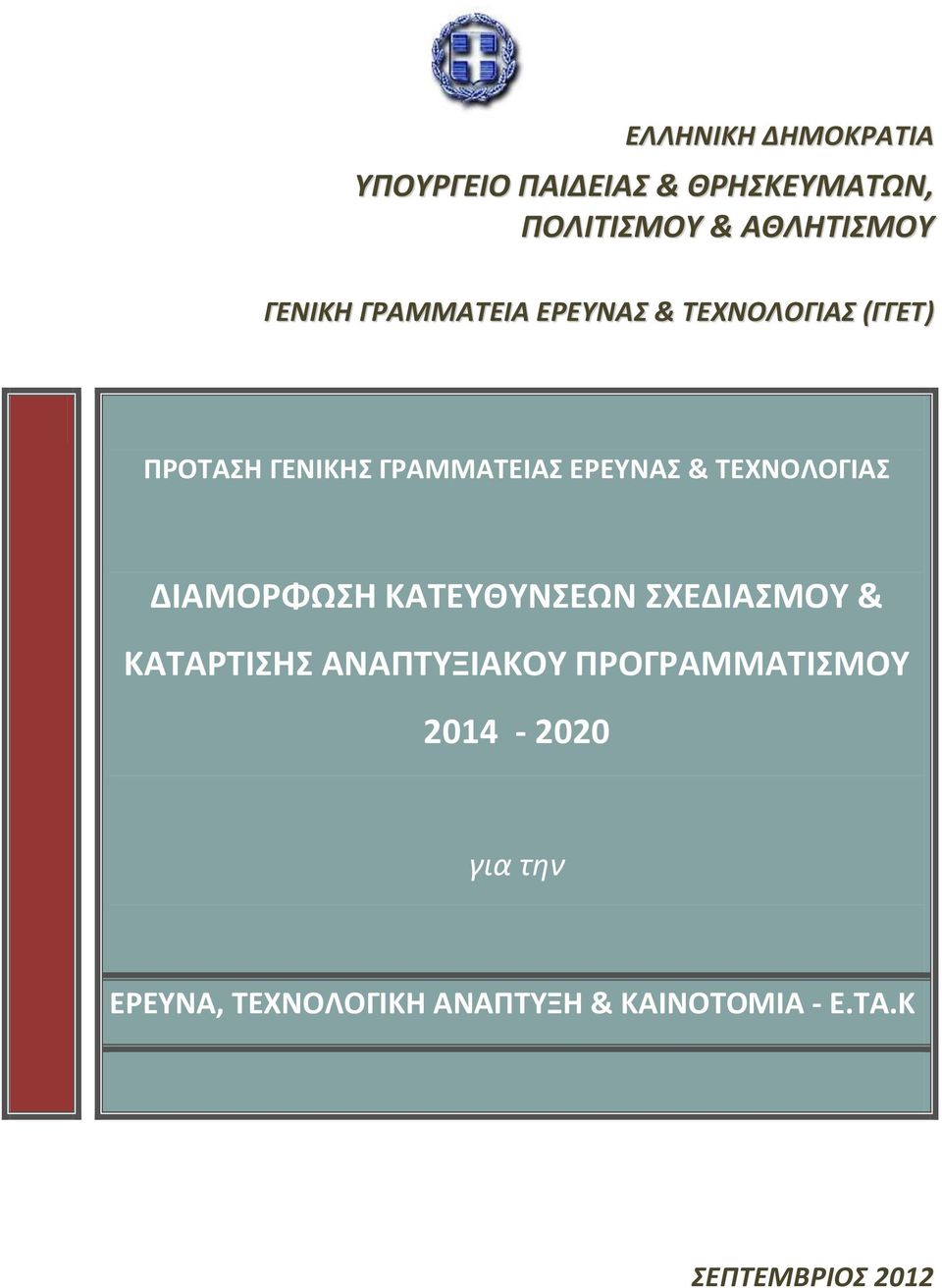 ΕΛΛΗΝΙΚΗ ΔΗΜΟΚΡΑΤΙΑ

ΥΠΟΥΡΓΕΙΟ ΠΑΙΔΕΙΑΣ & ΘΡΗΣΚΕΥΜΑΤΩΝ, ΠΟΛΙΤΙΣΜΟΥ & ΑΘΛΗΤΙΣΜΟΥ

ΓΕΝΙΚΗ ΓΡΑΜΜΑΤΕΙΑ ΕΡΕΥΝΑΣ & ΤΕΧΝΟΛΟΓΙΑΣ (ΓΓΕΤ)

ΠΡΟΤΑΣΗ ΓΕΝΙΚΗΣ ΓΡΑΜΜΑΤΕΙΑΣ ΕΡΕΥΝΑΣ & ΤΕΧΝΟΛΟΓΙΑΣ

ΔΙΑΜΟΡΦΩΣΗ ΚΑΤΕΥΘΥΝΣΕΩΝ ΣΧΕΔΙΑΣΜΟΥ & ΚΑΤΑΡΤΙΣΗΣ ΑΝΑΠΤΥΞΙΑΚΟΥ ΠΡΟΓΡΑΜΜΑΤΙΣΜΟΥ

2014 - 2020

για την

ΕΡΕΥΝΑ, ΤΕΧΝΟΛΟΓΙΚΗ ΑΝΑΠΤΥΞΗ & ΚΑΙΝΟΤΟΜΙΑ - Ε.ΤΑ.Κ

ΣΕΠΤΕΜΒΡΙΟΣ 2012